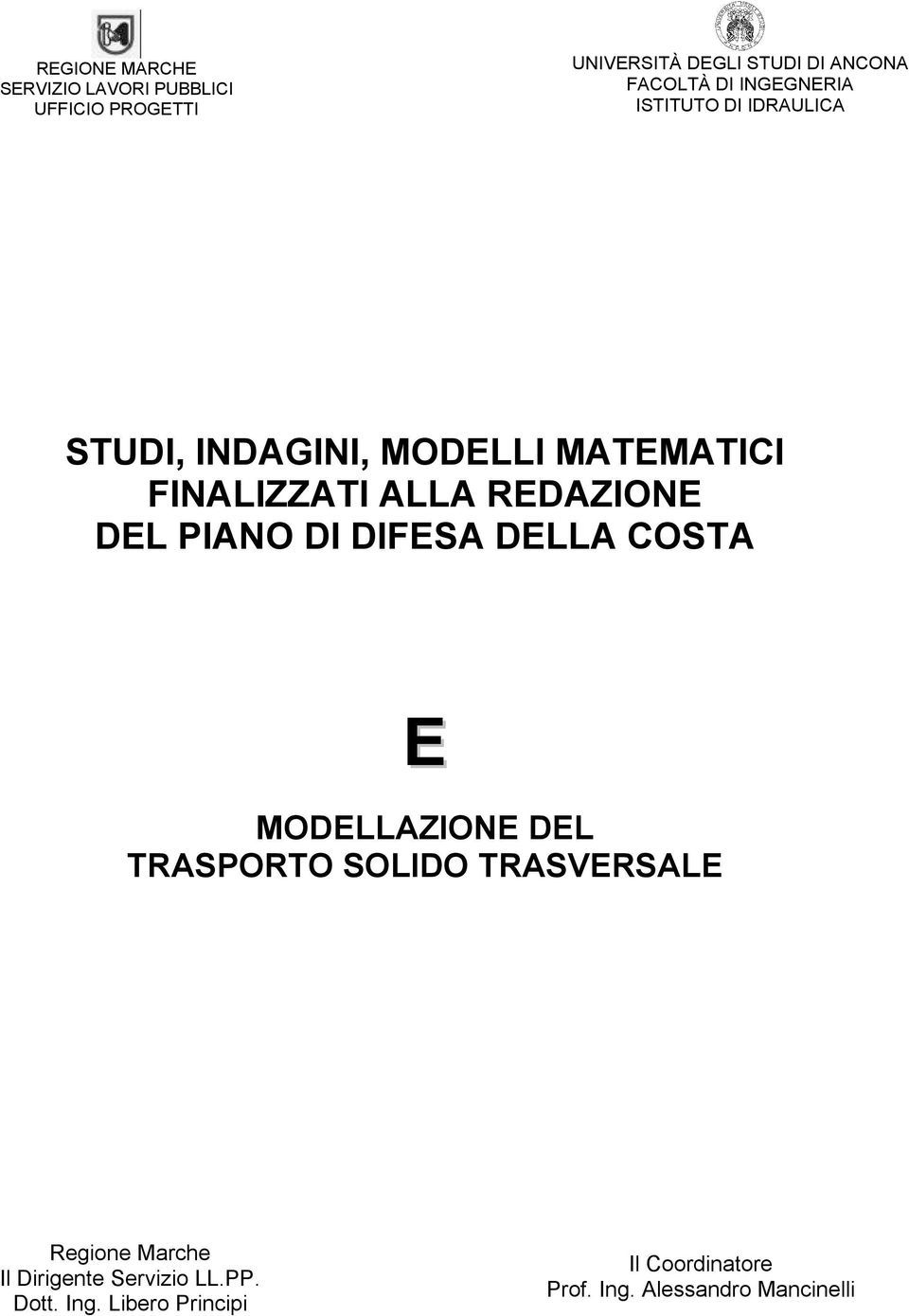 REGIONE MARCHE
SERVIZIO LAVORI PUBBLICI
UFFICIO PROGETTI

UNIVERSITÀ DEGLI STUDI DI ANCONA
FACOLTÀ DI INGEGNERIA
ISTITUTO DI IDRAULICA

STUDI, INDAGINI, MODELLI MATEMATICI FINALIZZATI ALLA REDAZIONE DEL PIANO DI DIFESA DELLA COSTA

E

MODELLAZIONE DEL TRASPORTO SOLIDO TRASVERSALE

Regione Marche
Il Dirigente Servizio LL.PP.
Dott. Ing. Libero Principi

Il Coordinatore
Prof. Ing. Alessandro Mancinelli